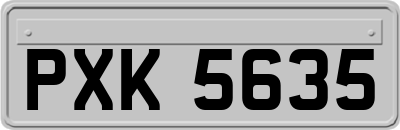 PXK 5635